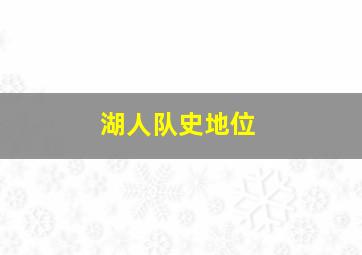 湖人队史地位